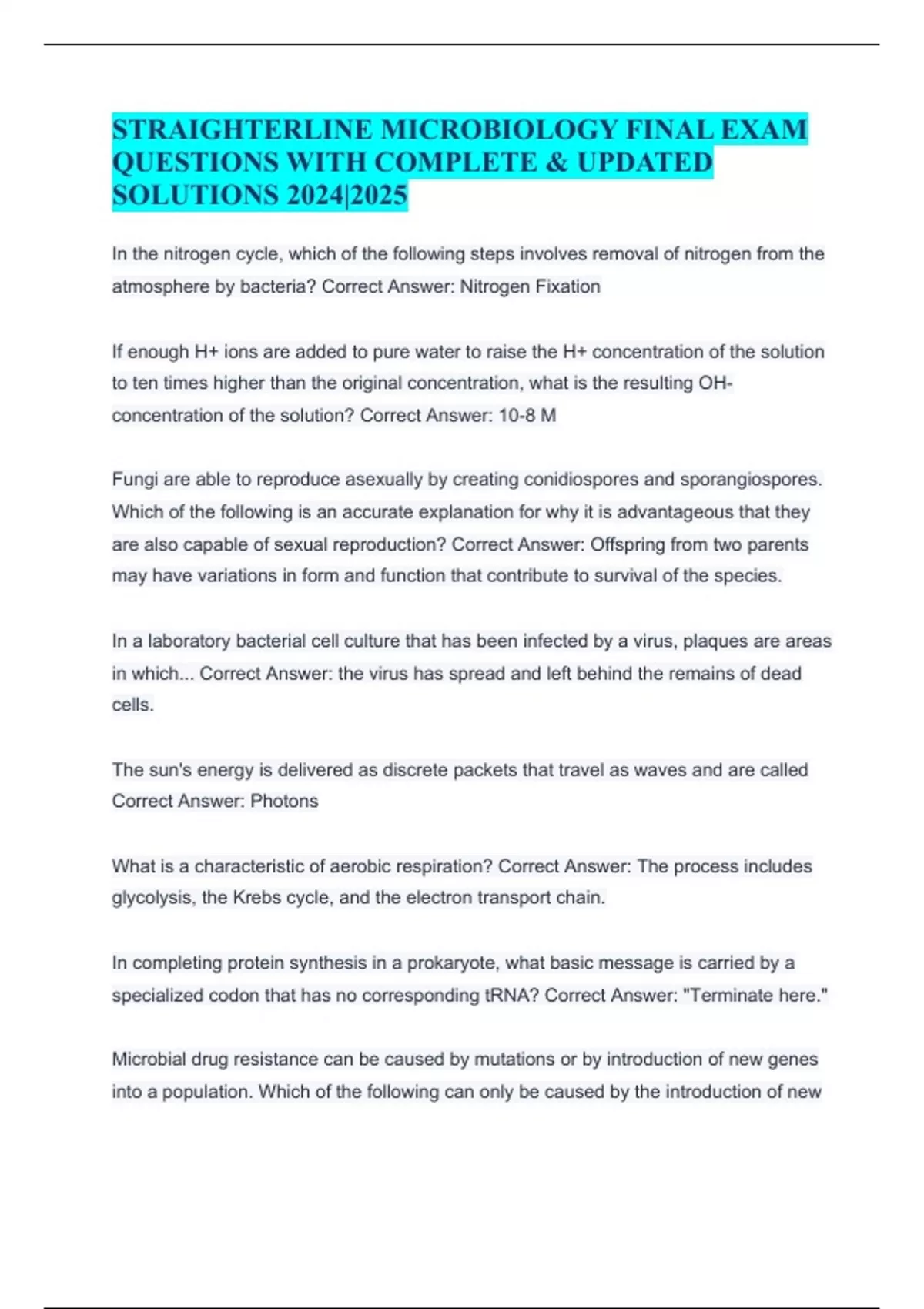 STRAIGHTERLINE MICROBIOLOGY FINAL EXAM QUESTIONS WITH COMPLETE & UPDATED SOLUTIONS 2024|2025

In the nitrogen cycle, which of the following steps involves removal of nitrogen from the atmosphere by bacteria? Correct Answer: Nitrogen Fixation

If enough H+ ions are added to pure water to raise the H+ concentration of the solution to ten times higher than the original concentration, what is the resulting OH- concentration of the solution? Correct Answer: 10-8 M

Fungi are able to reproduce asexually by creating conidiospores and sporangiospores. Which of the following is an accurate explanation for why it is advantageous that they are also capable of sexual reproduction? Correct Answer: Offspring from two parents may have variations in form and function that contribute to survival of the species.

In a laboratory bacterial cell culture that has been infected by a virus, plaques are areas in which... Correct Answer: the virus has spread and left behind the remains of dead cells.

The sun's energy is delivered as discrete packets that travel as waves and are called Correct Answer: Photons

What is a characteristic of aerobic respiration? Correct Answer: The process includes glycolysis, the Krebs cycle, and the electron transport chain.

In completing protein synthesis in a prokaryote, what basic message is carried by a specialized codon that has no corresponding tRNA? Correct Answer: "Terminate here."

Microbial drug resistance can be caused by mutations or by introduction of new genes into a population. Which of the following can only be caused by the introduction of new